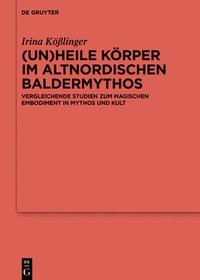 DE GRUYTER

Irina Kößlinger

(UN)HEILE KÖRPER IM ALTNORDISCHEN BALDERMYTHOS

VERGLEICHENDE STUDIEN ZUM MAGISCHEN EMBODIMENT IN MYTHOS UND KULT

DE G